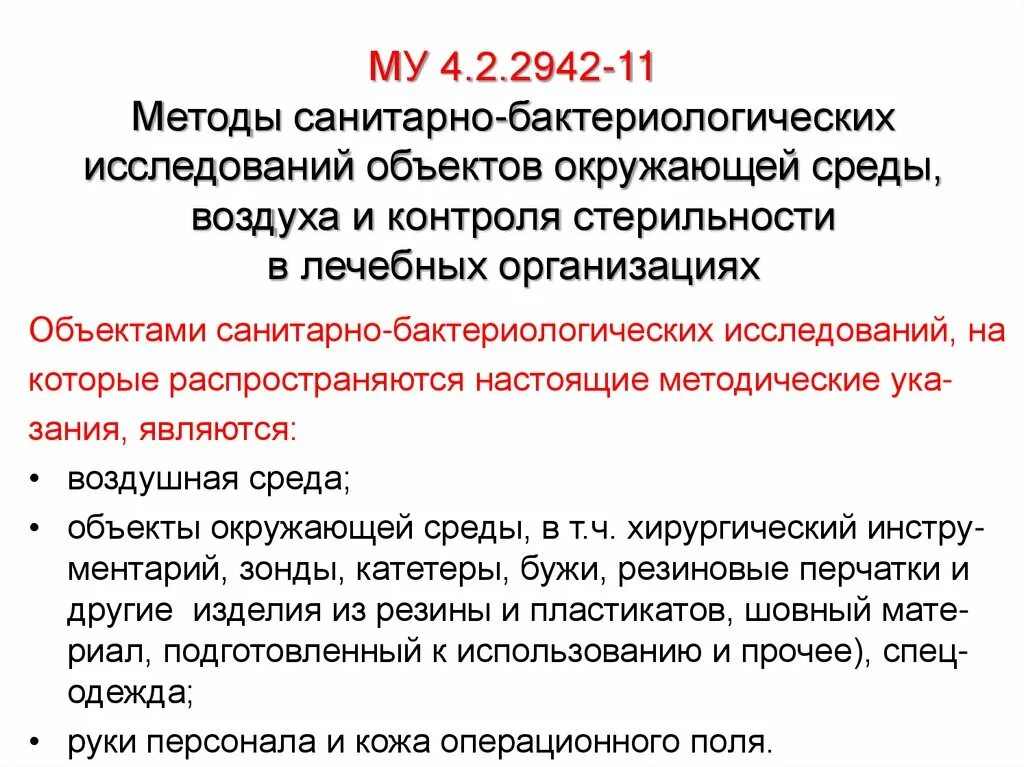 МУ 4.2.2942-11
Методы санитарно-бактериологических исследований объектов окружающей среды, воздуха и контроля стерильности в лечебных организациях

Объектами санитарно-бактериологических исследований, на которые распространяются настоящие методические указания, являются:

• воздушная среда;
• объекты окружающей среды, в т.ч. хирургический инструментарий, зонды, катетеры, бужи, резиновые перчатки и другие изделия из резины и пластикатов, шовный материал, подготовленный к использованию и прочее), спецодежда;
• руки персонала и кожа операционного поля.